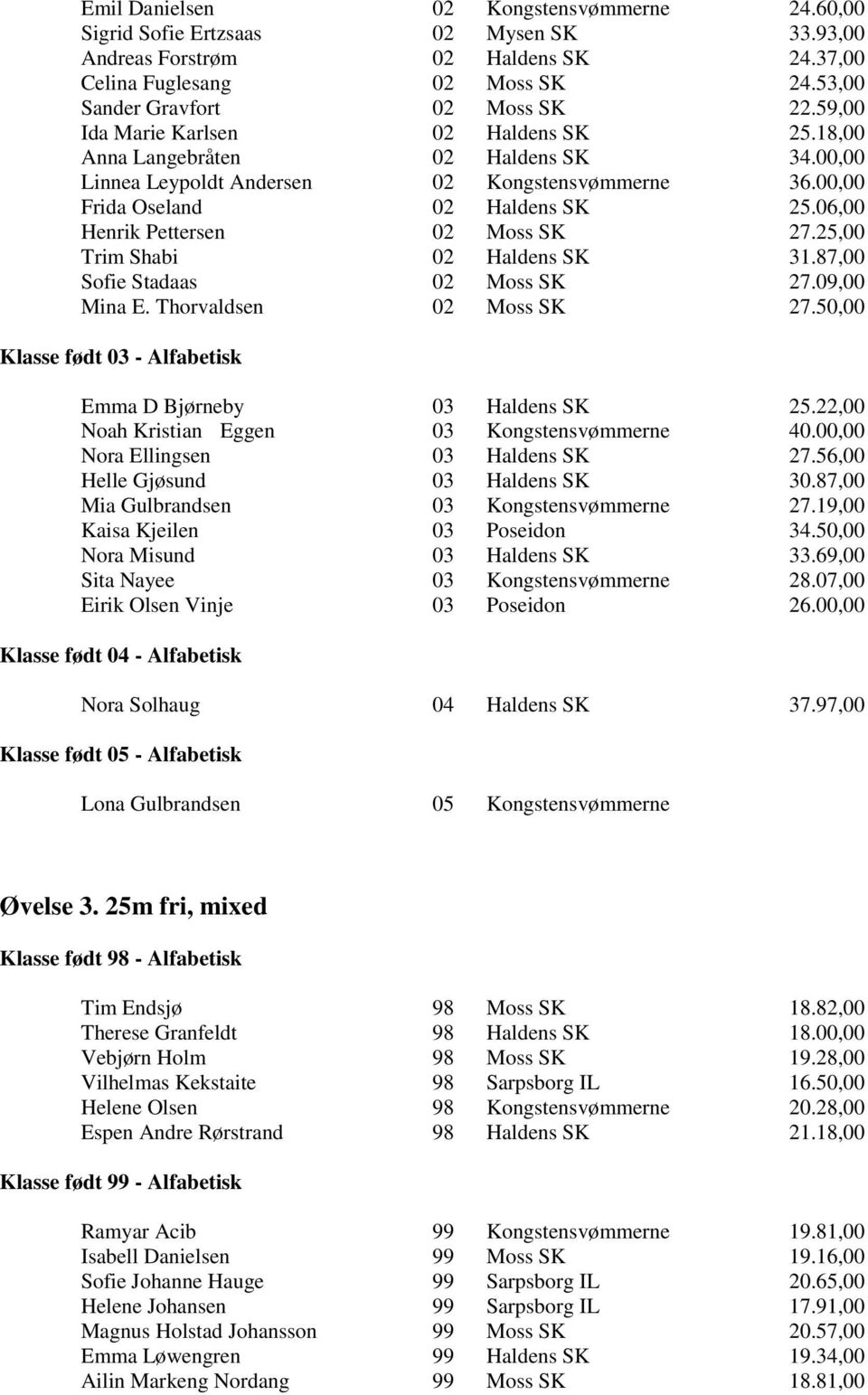 | | | | |
|---|---|---|---|
| Emil Danielsen | 02 | Kongstensvømmerne | 24.60,00 |
| Sigrid Sofie Ertzsaas | 02 | Mysen SK | 33.93,00 |
| Andreas Forstrøm | 02 | Haldens SK | 24.37,00 |
| Celina Fuglesang | 02 | Moss SK | 24.53,00 |
| Sander Gravfort | 02 | Moss SK | 22.59,00 |
| Ida Marie Karlsen | 02 | Haldens SK | 25.18,00 |
| Anna Langebråten | 02 | Haldens SK | 34.00,00 |
| Linnea Leypoldt Andersen | 02 | Kongstensvømmerne | 36.00,00 |
| Frida Oseland | 02 | Haldens SK | 25.06,00 |
| Henrik Pettersen | 02 | Moss SK | 27.25,00 |
| Trim Shabi | 02 | Haldens SK | 31.87,00 |
| Sofie Stadaas | 02 | Moss SK | 27.09,00 |
| Mina E. Thorvaldsen | 02 | Moss SK | 27.50,00 |

Klasse født 03 - Alfabetisk

| | | | |
|---|---|---|---|
| Emma D Bjørneby | 03 | Haldens SK | 25.22,00 |
| Noah Kristian Eggen | 03 | Kongstensvømmerne | 40.00,00 |
| Nora Ellingsen | 03 | Haldens SK | 27.56,00 |
| Helle Gjøsund | 03 | Haldens SK | 30.87,00 |
| Mia Gulbrandsen | 03 | Kongstensvømmerne | 27.19,00 |
| Kaisa Kjeilen | 03 | Poseidon | 34.50,00 |
| Nora Misund | 03 | Haldens SK | 33.69,00 |
| Sita Nayee | 03 | Kongstensvømmerne | 28.07,00 |
| Eirik Olsen Vinje | 03 | Poseidon | 26.00,00 |

Klasse født 04 - Alfabetisk

| | | | |
|---|---|---|---|
| Nora Solhaug | 04 | Haldens SK | 37.97,00 |

Klasse født 05 - Alfabetisk

| | | | |
|---|---|---|---|
| Lona Gulbrandsen | 05 | Kongstensvømmerne | |

Øvelse 3. 25m fri, mixed

Klasse født 98 - Alfabetisk

| | | | |
|---|---|---|---|
| Tim Endsjø | 98 | Moss SK | 18.82,00 |
| Therese Granfeldt | 98 | Haldens SK | 18.00,00 |
| Vebjørn Holm | 98 | Moss SK | 19.28,00 |
| Vilhelmas Kekstaite | 98 | Sarpsborg IL | 16.50,00 |
| Helene Olsen | 98 | Kongstensvømmerne | 20.28,00 |
| Espen Andre Rørstrand | 98 | Haldens SK | 21.18,00 |

Klasse født 99 - Alfabetisk

| | | | |
|---|---|---|---|
| Ramyar Acib | 99 | Kongstensvømmerne | 19.81,00 |
| Isabell Danielsen | 99 | Moss SK | 19.16,00 |
| Sofie Johanne Hauge | 99 | Sarpsborg IL | 20.65,00 |
| Helene Johansen | 99 | Sarpsborg IL | 17.91,00 |
| Magnus Holstad Johansson | 99 | Moss SK | 20.57,00 |
| Emma Løwengren | 99 | Haldens SK | 19.34,00 |
| Ailin Markeng Nordang | 99 | Moss SK | 18.81,00 |